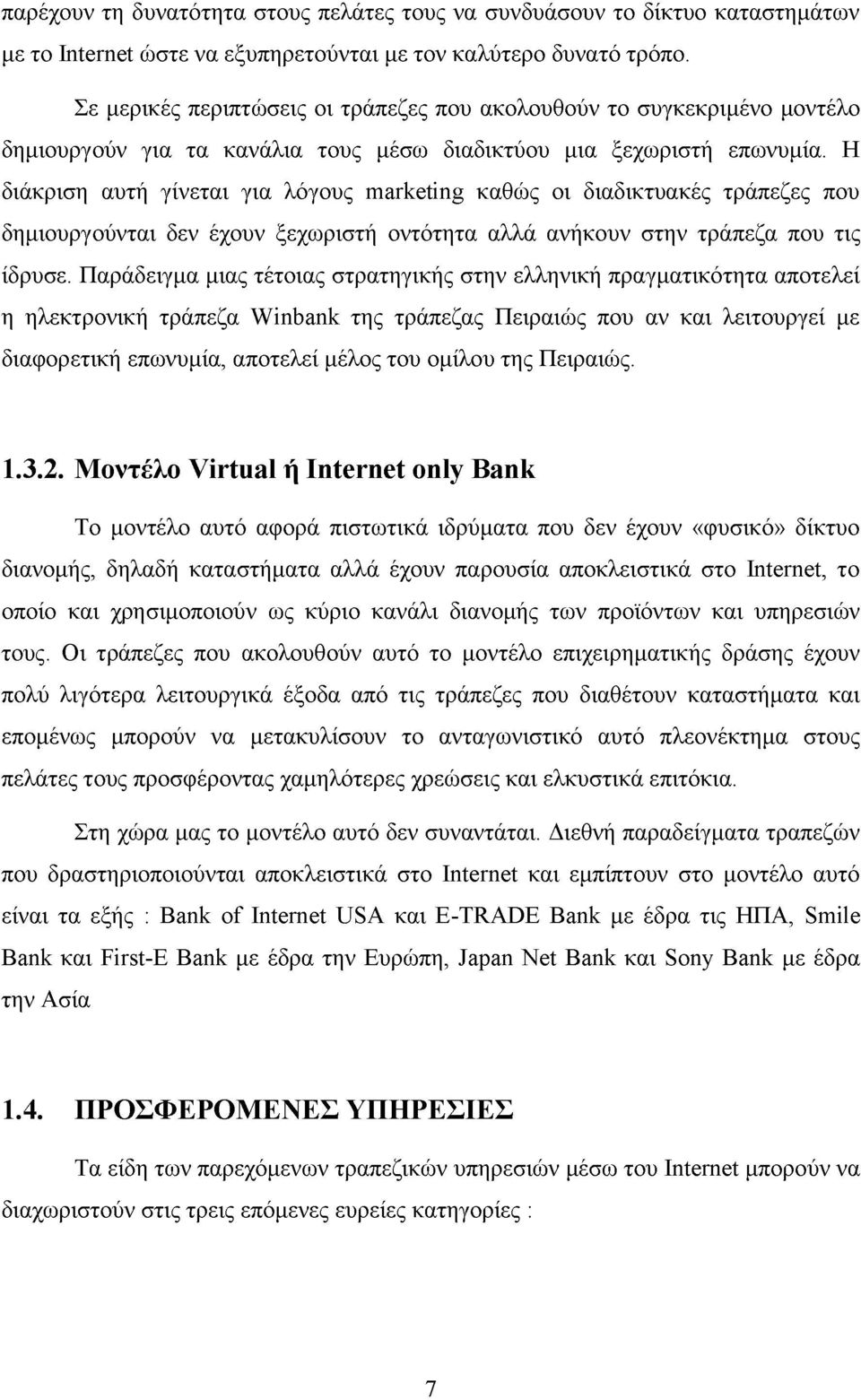 παρέχουν τη δυνατότητα στους πελάτες τους να συνδυάσουν το δίκτυο καταστημάτων με το Internet ώστε να εξυπηρετούνται με τον καλύτερο δυνατό τρόπο.

Σε μερικές περιπτώσεις οι τράπεζες που ακολουθούν το συγκεκριμένο μοντέλο δημιουργούν για τα κανάλια τους μέσω διαδικτύου μια ξεχωριστή επωνυμία. Η διάκριση αυτή γίνεται για λόγους marketing καθώς οι διαδικτυακές τράπεζες που δημιουργούνται δεν έχουν ξεχωριστή οντότητα αλλά ανήκουν στην τράπεζα που τις ίδρυσε. Παράδειγμα μιας τέτοιας στρατηγικής στην ελληνική πραγματικότητα αποτελεί η ηλεκτρονική τράπεζα Winbank της τράπεζας Πειραιώς που αν και λειτουργεί με διαφορετική επωνυμία, αποτελεί μέλος του ομίλου της Πειραιώς.

1.3.2. Μοντέλο Virtual ή Internet only Bank

Το μοντέλο αυτό αφορά πιστωτικά ιδρύματα που δεν έχουν «φυσικό» δίκτυο διανομής, δηλαδή καταστήματα αλλά έχουν παρουσία αποκλειστικά στο Internet, το οποίο και χρησιμοποιούν ως κύριο κανάλι διανομής των προϊόντων και υπηρεσιών τους. Οι τράπεζες που ακολουθούν αυτό το μοντέλο επιχειρηματικής δράσης έχουν πολύ λιγότερα λειτουργικά έξοδα από τις τράπεζες που διαθέτουν καταστήματα και επομένως μπορούν να μετακυλίσουν το ανταγωνιστικό αυτό πλεονέκτημα στους πελάτες τους προσφέροντας χαμηλότερες χρεώσεις και ελκυστικά επιτόκια.

Στη χώρα μας το μοντέλο αυτό δεν συναντάται. Διεθνή παραδείγματα τραπεζών που δραστηριοποιούνται αποκλειστικά στο Internet και εμπίπτουν στο μοντέλο αυτό είναι τα εξής : Bank of Internet USA και E-TRADE Bank με έδρα τις ΗΠΑ, Smile Bank και First-E Bank με έδρα την Ευρώπη, Japan Net Bank και Sony Bank με έδρα την Ασία

1.4. ΠΡΟΣΦΕΡΟΜΕΝΕΣ ΥΠΗΡΕΣΙΕΣ

Τα είδη των παρεχόμενων τραπεζικών υπηρεσιών μέσω του Internet μπορούν να διαχωριστούν στις τρεις επόμενες ευρείες κατηγορίες :

7